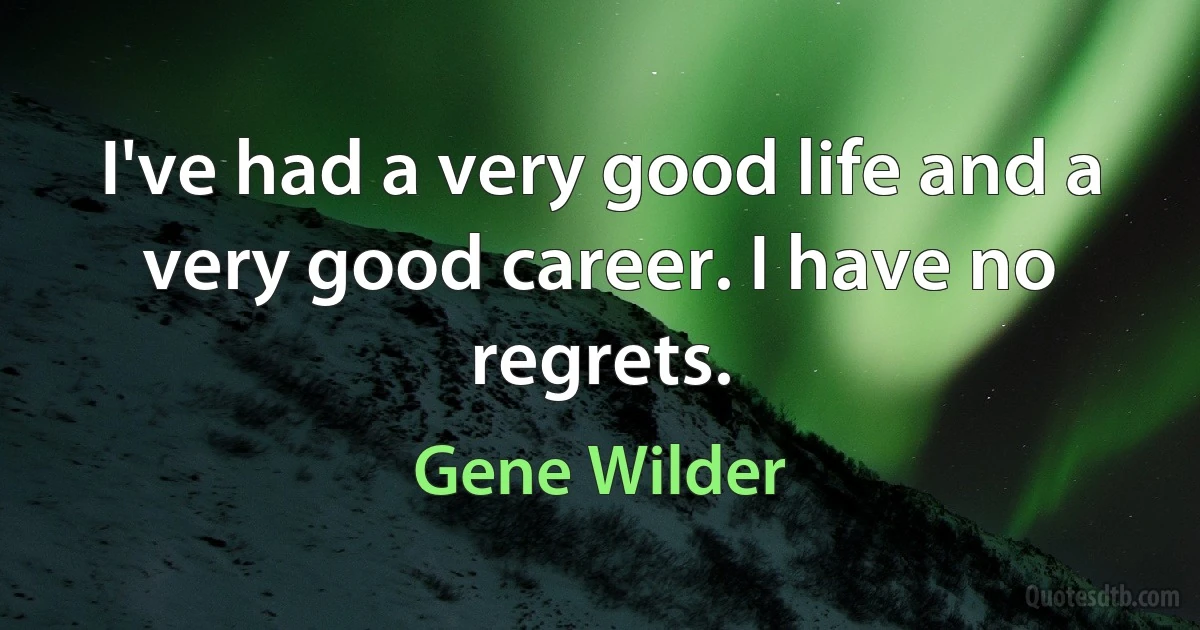 I've had a very good life and a very good career. I have no regrets.

Gene Wilder

Quotesdtb.com